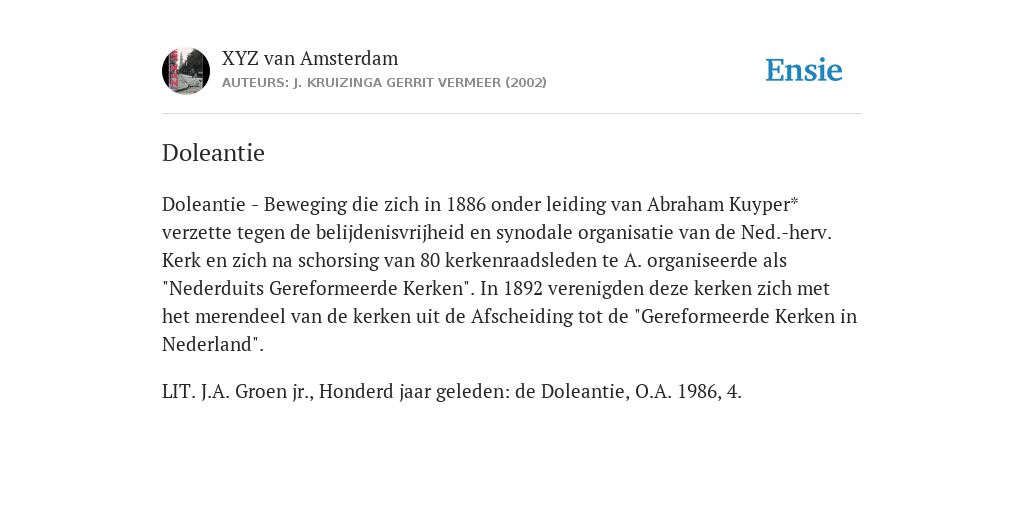 XYZ van Amsterdam
AUTEURS: J. KRUIZINGA GERRIT VERMEER (2002)

Ensie

Doleantie

Doleantie - Beweging die zich in 1886 onder leiding van Abraham Kuyper* verzette tegen de belijdenisvrijheid en synodale organisatie van de Ned.-herv. Kerk en zich na schorsing van 80 kerkenraadsleden te A. organiseerde als "Nederduits Gereformeerde Kerken". In 1892 verenigden deze kerken zich met het merendeel van de kerken uit de Afscheiding tot de "Gereformeerde Kerken in Nederland".

LIT. J.A. Groen jr., Honderd jaar geleden: de Doleantie, O.A. 1986, 4.